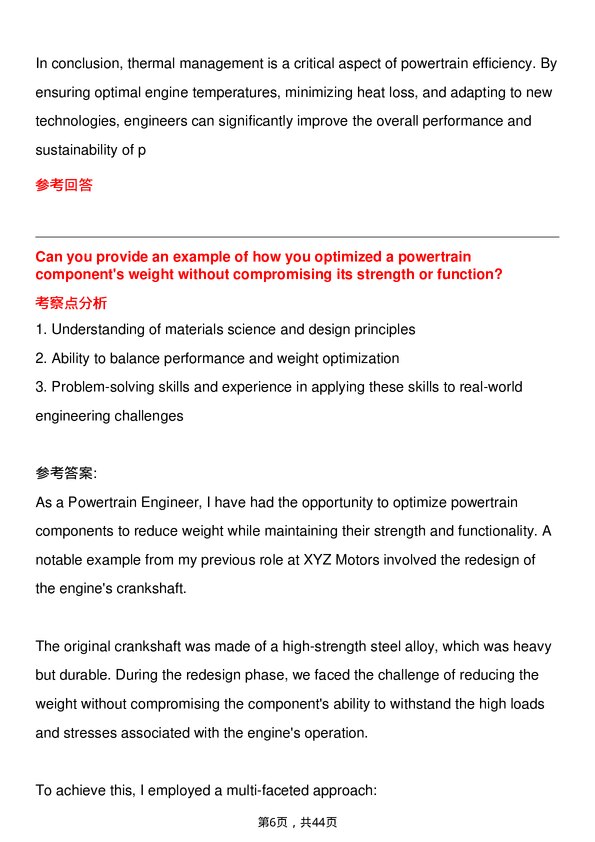 In conclusion, thermal management is a critical aspect of powertrain efficiency. By ensuring optimal engine temperatures, minimizing heat loss, and adapting to new technologies, engineers can significantly improve the overall performance and sustainability of p

参考回答

Can you provide an example of how you optimized a powertrain component's weight without compromising its strength or function?

考察点分析

1. Understanding of materials science and design principles
2. Ability to balance performance and weight optimization
3. Problem-solving skills and experience in applying these skills to real-world engineering challenges

参考答案:

As a Powertrain Engineer, I have had the opportunity to optimize powertrain components to reduce weight while maintaining their strength and functionality. A notable example from my previous role at XYZ Motors involved the redesign of the engine's crankshaft.

The original crankshaft was made of a high-strength steel alloy, which was heavy but durable. During the redesign phase, we faced the challenge of reducing the weight without compromising the component's ability to withstand the high loads and stresses associated with the engine's operation.

To achieve this, I employed a multi-faceted approach:

第6页，共44页